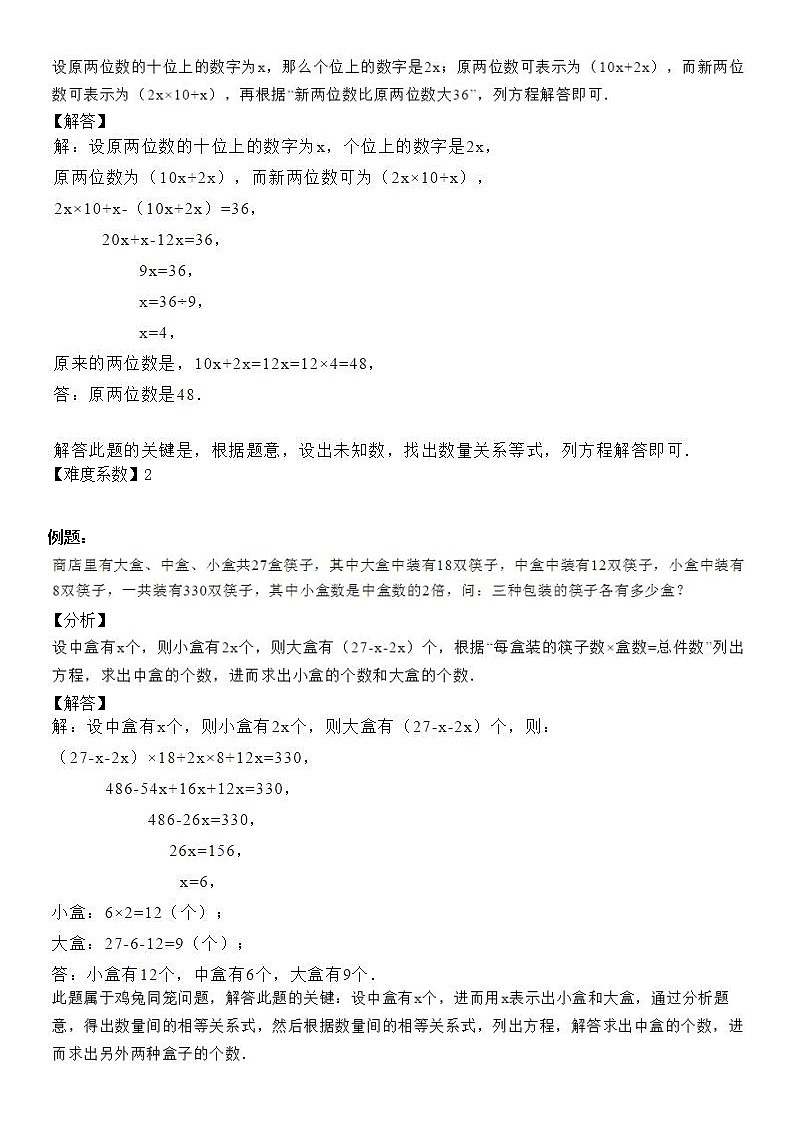 设原两位数的十位上的数字为x，那么个位上的数字是2x；原两位数可表示为（10x+2x），而新两位数可表示为（2x×10+x），再根据"新两位数比原两位数大36"，列方程解答即可．
【解答】
解：设原两位数的十位上的数字为x，个位上的数字是2x，
原两位数为（10x+2x），而新两位数可为（2x×10+x），
2x×10+x-（10x+2x）=36，
20x+x-12x=36，
9x=36，
x=36÷9，
x=4，
原来的两位数是，10x+2x=12x=12×4=48，
答：原两位数是48．

解答此题的关键是，根据题意，设出未知数，找出数量关系等式，列方程解答即可．
【难度系数】2

例题：
商店里有大盒、中盒、小盒共27盒筷子，其中大盒中装有18双筷子，中盒中装有12双筷子，小盒中装有8双筷子，一共装有330双筷子，其中小盒数是中盒数的2倍，问：三种包装的筷子各有多少盒？
【分析】
设中盒有x个，则小盒有2x个，则大盒有（27-x-2x）个，根据"每盒装的筷子数×盒数=总件数"列出方程，求出中盒的个数，进而求出小盒的个数和大盒的个数．
【解答】
解：设中盒有x个，则小盒有2x个，则大盒有（27-x-2x）个，则：
（27-x-2x）×18+2x×8+12x=330，
486-54x+16x+12x=330，
486-26x=330，
26x=156，
x=6，
小盒：6×2=12（个）；
大盒：27-6-12=9（个）；
答：小盒有12个，中盒有6个，大盒有9个．
此题属于鸡兔同笼问题，解答此题的关键：设中盒有x个，进而用x表示出小盒和大盒，通过分析题意，得出数量间的相等关系式，然后根据数量间的相等关系式，列出方程，解答求出中盒的个数，进而求出另外两种盒子的个数．